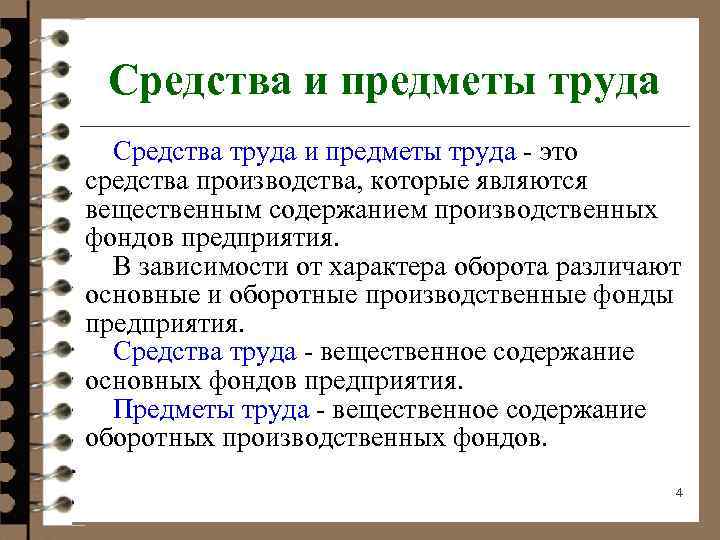 Средства и предметы труда

Средства труда и предметы труда - это средства производства, которые являются вещественным содержанием производственных фондов предприятия.

В зависимости от характера оборота различают основные и оборотные производственные фонды предприятия.

Средства труда - вещественное содержание основных фондов предприятия.

Предметы труда - вещественное содержание оборотных производственных фондов.

4